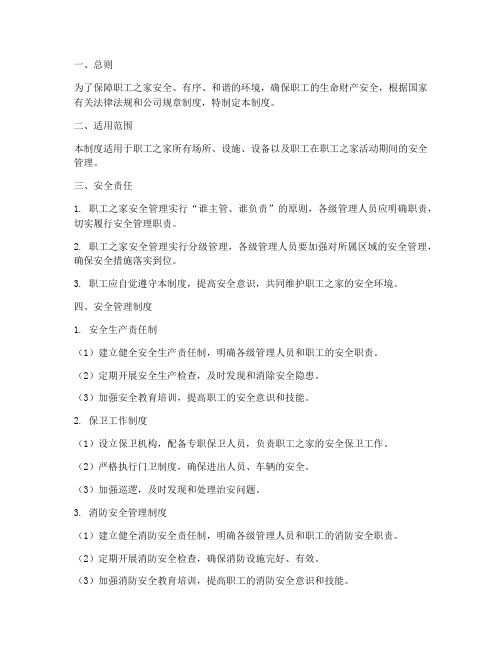 一、总则

为了保障职工之家安全、有序、和谐的环境，确保职工的生命财产安全，根据国家有关法律法规和公司规章制度，特制定本制度。

二、适用范围

本制度适用于职工之家所有场所、设施、设备以及职工在职工之家活动期间的安全管理。

三、安全责任

1. 职工之家安全管理实行“谁主管、谁负责”的原则，各级管理人员应明确职责，切实履行安全管理职责。

2. 职工之家安全管理实行分级管理，各级管理人员要加强对所属区域的安全管理，确保安全措施落实到位。

3. 职工应自觉遵守本制度，提高安全意识，共同维护职工之家的安全环境。

四、安全管理制度

1. 安全生产责任制

（1）建立健全安全生产责任制，明确各级管理人员和职工的安全职责。

（2）定期开展安全生产检查，及时发现和消除安全隐患。

（3）加强安全教育培训，提高职工的安全意识和技能。

2. 保卫工作制度

（1）设立保卫机构，配备专职保卫人员，负责职工之家的安全保卫工作。

（2）严格执行门卫制度，确保进出人员、车辆的安全。

（3）加强巡逻，及时发现和处理治安问题。

3. 消防安全管理制度

（1）建立健全消防安全责任制，明确各级管理人员和职工的消防安全职责。

（2）定期开展消防安全检查，确保消防设施完好、有效。

（3）加强消防安全教育培训，提高职工的消防安全意识和技能。